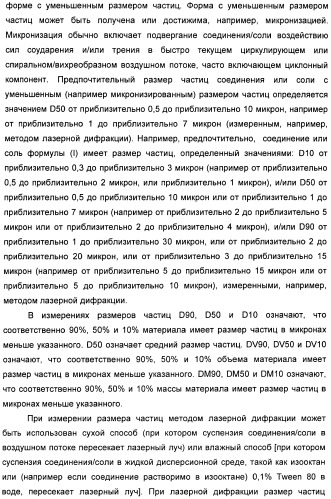 форме с уменьшенным размером частиц. Форма с уменьшенным размером частиц может быть получена или достижима, например, микронизацией. Микронизация обычно включает подвергание соединения/соли воздействию сил соударения и/или трения в быстро текущем циркулирующем или спиральном/вихреобразном воздушном потоке, часто включающем циклонный компонент. Предпочтительный размер частиц соединения или соли с уменьшенным (например микронизированным) размером частиц определяется значением D50 от приблизительно 0,5 до приблизительно 10 микрон, например от приблизительно 1 до приблизительно 7 микрон (измеренным, например, методом лазерной дифракции). Например, предпочтительно, соединение или соль формулы (I) имеет размер частиц, определенный значениями: D10 от приблизительно 0,3 до приблизительно 3 микрон (например от приблизительно 0,5 до приблизительно 2 микрон, или приблизительно 1 микрон), и/или D50 от приблизительно 0,5 до приблизительно 10 микрон или от приблизительно 1 до приблизительно 7 микрон (например от приблизительно 2 до приблизительно 5 микрон или от приблизительно 2 до приблизительно 4 микрон), и/или D90 от приблизительно 1 до приблизительно 30 микрон, или от приблизительно 2 до приблизительно 20 микрон, или от приблизительно 3 до приблизительно 15 микрон (например от приблизительно 5 до приблизительно 15 микрон или от приблизительно 5 до приблизительно 10 микрон), измеренными, например, методом лазерной дифракции.

В измерениях размеров частиц D90, D50 и D10 означают, что соответственно 90%, 50% и 10% материала имеет размер частиц в микронах меньше указанного. D50 означает средний размер частиц. DV90, DV50 и DV10 означают, что соответственно 90%, 50% и 10% объема материала имеет размер частиц в микронах меньше указанного. DM90, DM50 и DM10 означают, что соответственно 90%, 50% и 10% массы материала имеет размер частиц в микронах меньше указанного.

При измерении размера частиц методом лазерной дифракции может быть использован сухой способ (при котором суспензия соединения/соли в воздушном потоке пересекает лазерный луч) или влажный способ [при котором суспензия соединения/соли в жидкой дисперсионной среде, такой как изооктан или (например если соединение растворимо в изооктане) 0,1% Tween 80 в воде, пересекает лазерный луч]. При лазерной дифракции размер частиц